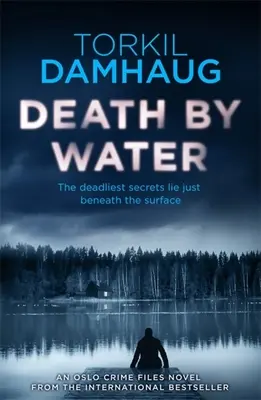 TORKIL
DAMHAUG

DEATH BY
WATER

The deadliest secrets lie just beneath the surface

AN OSLO CRIME FILES NOVEL
FROM THE INTERNATIONAL BESTSELLER